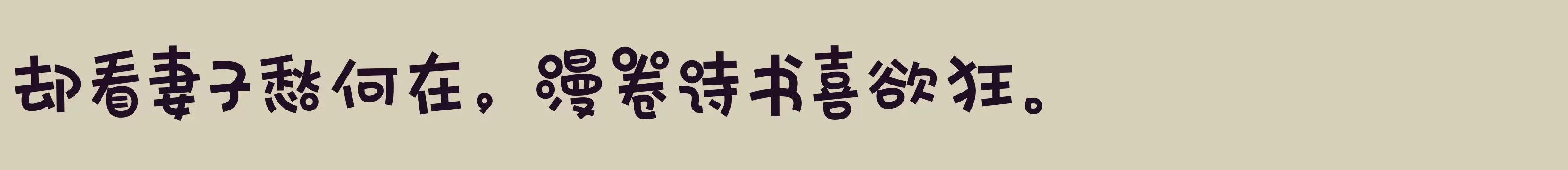 却看妻子愁何在，漫卷诗书喜欲狂。